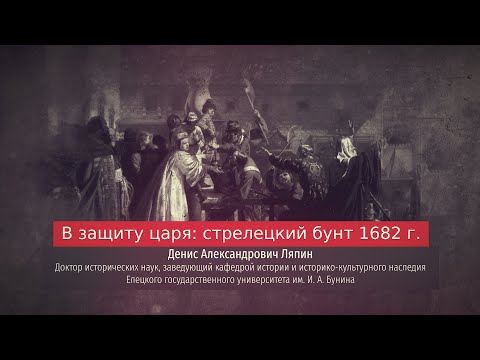 В защиту царя: стрелецкий бунт 1682 г.

Денис Александрович Ляпин

Доктор исторических наук, заведующий кафедрой истории и историко-культурного наследия Елецкого государственного университета им. И. А. Бунина